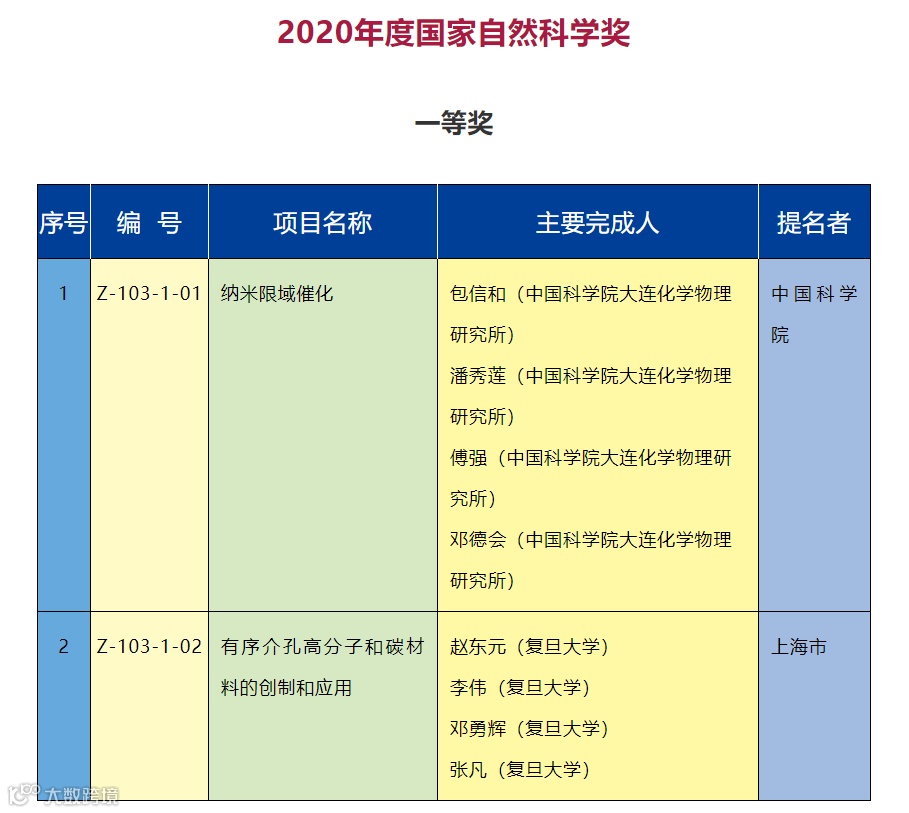 2020年度国家自然科学奖

一等奖

| 序号 | 编　号 | 项目名称 | 主要完成人 | 提名者 |
|---|---|---|---|---|
| 1 | Z-103-1-01 | 纳米限域催化 | 包信和（中国科学院大连化学物理研究所）<br>潘秀莲（中国科学院大连化学物理研究所）<br>傅强（中国科学院大连化学物理研究所）<br>邓德会（中国科学院大连化学物理研究所） | 中国科学院 |
| 2 | Z-103-1-02 | 有序介孔高分子和碳材料的创制和应用 | 赵东元（复旦大学）<br>李伟（复旦大学）<br>邓勇辉（复旦大学）<br>张凡（复旦大学） | 上海市 |

大数跨境